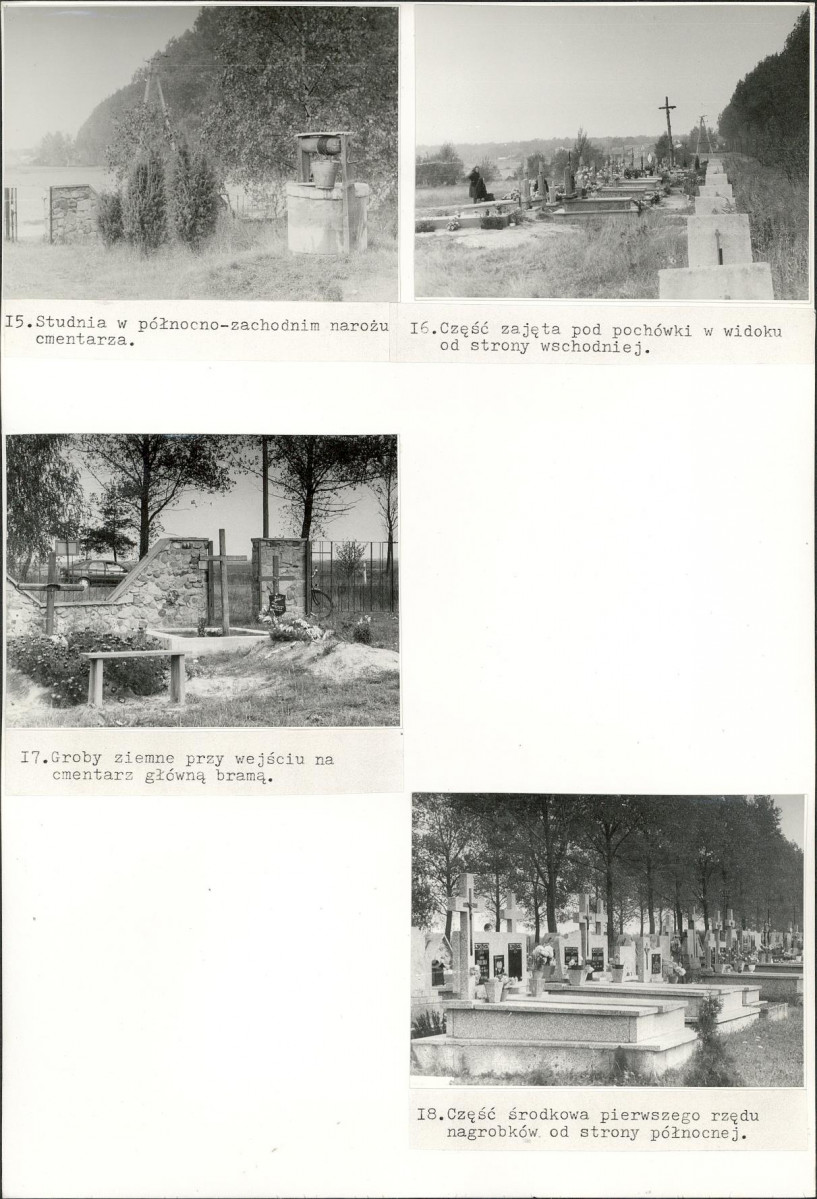 I5.Studnia w północno-zachodnim narożu cmentarza.

I6.Część zajęta pod pochówki w widoku od strony wschodniej.

I7.Groby ziemne przy wejściu na cmentarz główną bramą.

I8.Część środkowa pierwszego rzędu nagrobków od strony północnej.